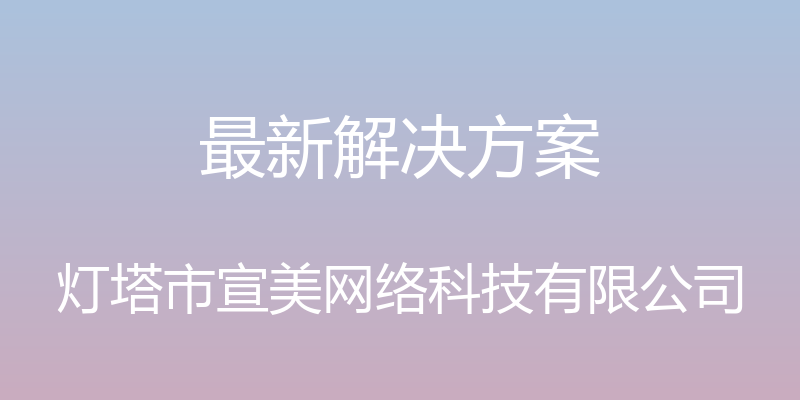 最新解决方案

灯塔市宣美网络科技有限公司